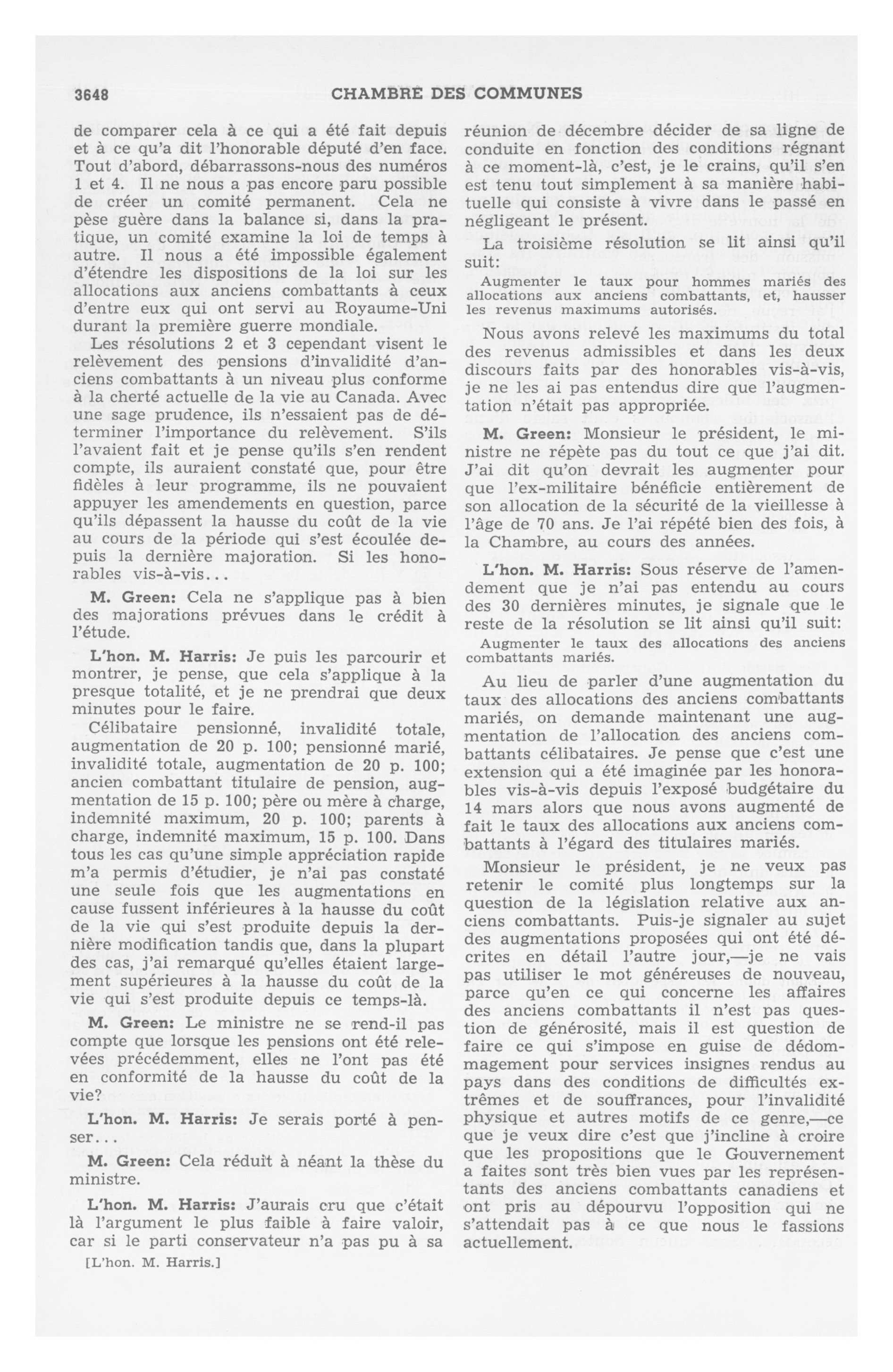 3648 CHAMBRE DES COMMUNES

de comparer cela à ce qui a été fait depuis et à ce qu'a dit l'honorable député d'en face. Tout d'abord, débarrassons-nous des numéros 1 et 4. Il ne nous a pas encore paru possible de créer un comité permanent. Cela ne pèse guère dans la balance si, dans la pratique, un comité examine la loi de temps à autre. Il nous a été impossible également d'étendre les dispositions de la loi sur les allocations aux anciens combattants à ceux d'entre eux qui ont servi au Royaume-Uni durant la première guerre mondiale.

Les résolutions 2 et 3 cependant visent le relèvement des pensions d'invalidité d'anciens combattants à un niveau plus conforme à la cherté actuelle de la vie au Canada. Avec une sage prudence, ils n'essaient pas de déterminer l'importance du relèvement. S'ils l'avaient fait et je pense qu'ils s'en rendent compte, ils auraient constaté que, pour être fidèles à leur programme, ils ne pouvaient appuyer les amendements en question, parce qu'ils dépassent la hausse du coût de la vie au cours de la période qui s'est écoulée depuis la dernière majoration. Si les honorables vis-à-vis...

M. Green: Cela ne s'applique pas à bien des majorations prévues dans le crédit à l'étude.

L'hon. M. Harris: Je puis les parcourir et montrer, je pense, que cela s'applique à la presque totalité, et je ne prendrai que deux minutes pour le faire.

Célibataire pensionné, invalidité totale, augmentation de 20 p. 100; pensionné marié, invalidité totale, augmentation de 20 p. 100; ancien combattant titulaire de pension, augmentation de 15 p. 100; père ou mère à charge, indemnité maximum, 20 p. 100; parents à charge, indemnité maximum, 15 p. 100. Dans tous les cas qu'une simple appréciation rapide m'a permis d'étudier, je n'ai pas constaté une seule fois que les augmentations en cause fussent inférieures à la hausse du coût de la vie qui s'est produite depuis la dernière modification tandis que, dans la plupart des cas, j'ai remarqué qu'elles étaient largement supérieures à la hausse du coût de la vie qui s'est produite depuis ce temps-là.

M. Green: Le ministre ne se rend-il pas compte que lorsque les pensions ont été relevées précédemment, elles ne l'ont pas été en conformité de la hausse du coût de la vie?

L'hon. M. Harris: Je serais porté à penser...

M. Green: Cela réduit à néant la thèse du ministre.

L'hon. M. Harris: J'aurais cru que c'était là l'argument le plus faible à faire valoir, car si le parti conservateur n'a pas pu à sa

[L'hon. M. Harris.]

réunion de décembre décider de sa ligne de conduite en fonction des conditions régnant à ce moment-là, c'est, je le crains, qu'il s'en est tenu tout simplement à sa manière habituelle qui consiste à vivre dans le passé en négligeant le présent.

La troisième résolution se lit ainsi qu'il suit:

Augmenter le taux pour hommes mariés des allocations aux anciens combattants, et, hausser les revenus maximums autorisés.

Nous avons relevé les maximums du total des revenus admissibles et dans les deux discours faits par des honorables vis-à-vis, je ne les ai pas entendus dire que l'augmentation n'était pas appropriée.

M. Green: Monsieur le président, le ministre ne répète pas du tout ce que j'ai dit. J'ai dit qu'on devrait les augmenter pour que l'ex-militaire bénéficie entièrement de son allocation de la sécurité de la vieillesse à l'âge de 70 ans. Je l'ai répété bien des fois, à la Chambre, au cours des années.

L'hon. M. Harris: Sous réserve de l'amendement que je n'ai pas entendu au cours des 30 dernières minutes, je signale que le reste de la résolution se lit ainsi qu'il suit:

Augmenter le taux des allocations des anciens combattants mariés.

Au lieu de parler d'une augmentation du taux des allocations des anciens combattants mariés, on demande maintenant une augmentation de l'allocation des anciens combattants célibataires. Je pense que c'est une extension qui a été imaginée par les honorables vis-à-vis depuis l'exposé budgétaire du 14 mars alors que nous avons augmenté de fait le taux des allocations aux anciens combattants à l'égard des titulaires mariés.

Monsieur le président, je ne veux pas retenir le comité plus longtemps sur la question de la législation relative aux anciens combattants. Puis-je signaler au sujet des augmentations proposées qui ont été décrites en détail l'autre jour,—je ne vais pas utiliser le mot généreuses de nouveau, parce qu'en ce qui concerne les affaires des anciens combattants il n'est pas question de générosité, mais il est question de faire ce qui s'impose en guise de dédommagement pour services insignes rendus au pays dans des conditions de difficultés extrêmes et de souffrances, pour l'invalidité physique et autres motifs de ce genre,—ce que je veux dire c'est que j'incline à croire que les propositions que le Gouvernement a faites sont très bien vues par les représentants des anciens combattants canadiens et ont pris au dépourvu l'opposition qui ne s'attendait pas à ce que nous le fassions actuellement.